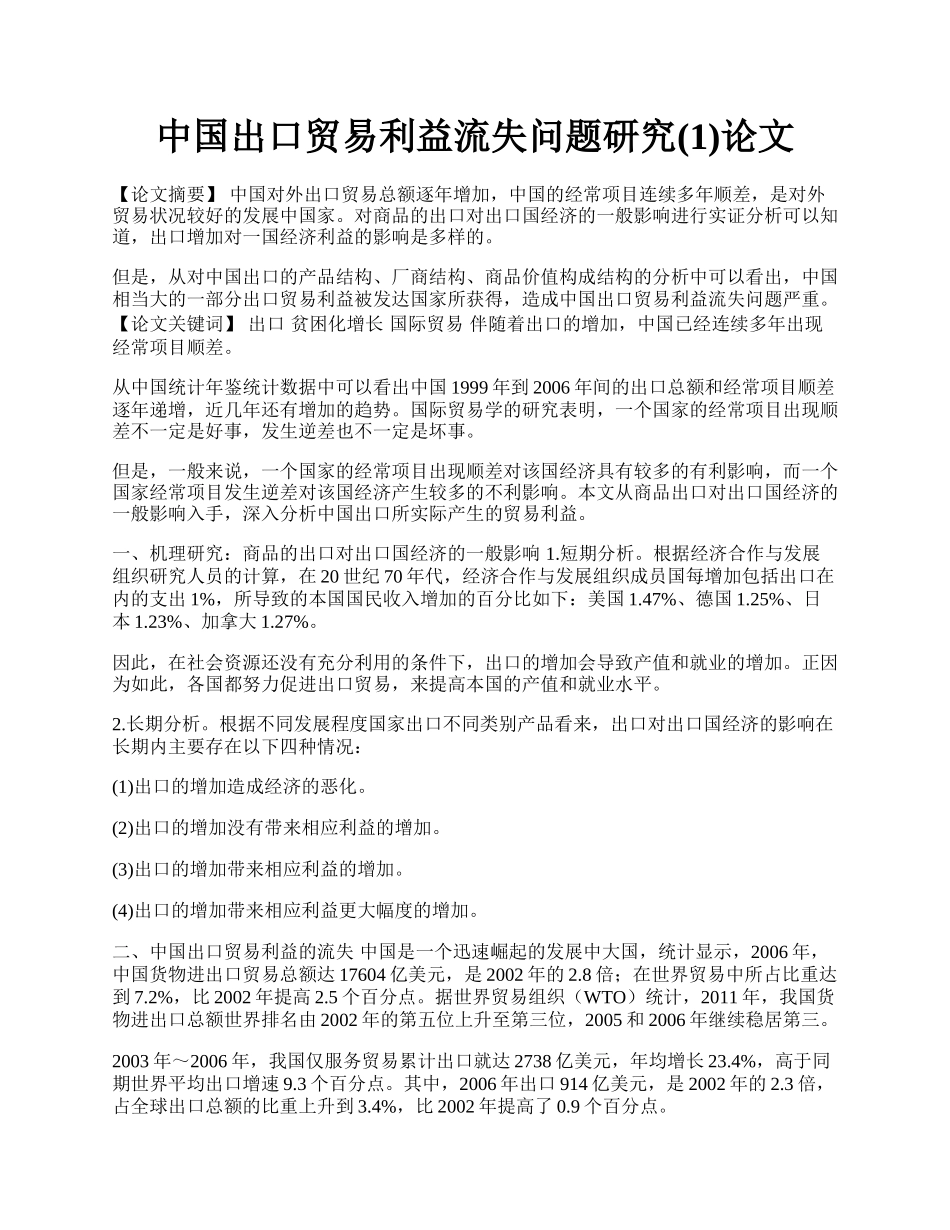 中国出口贸易利益流失问题研究(1)论文

【论文摘要】 中国对外出口贸易总额逐年增加，中国的经常项目连续多年顺差，是对外贸易状况较好的发展中国家。对商品的出口对出口国经济的一般影响进行实证分析可以知道，出口增加对一国经济利益的影响是多样的。

但是，从对中国出口的产品结构、厂商结构、商品价值构成结构的分析中可以看出，中国相当大的一部分出口贸易利益被发达国家所获得，造成中国出口贸易利益流失问题严重。【论文关键词】 出口 贫困化增长 国际贸易 伴随着出口的增加，中国已经连续多年出现经常项目顺差。

从中国统计年鉴统计数据中可以看出中国 1999 年到 2006 年间的出口总额和经常项目顺差逐年递增，近几年还有增加的趋势。国际贸易学的研究表明，一个国家的经常项目出现顺差不一定是好事，发生逆差也不一定是坏事。

但是，一般来说，一个国家的经常项目出现顺差对该国经济具有较多的有利影响，而一个国家经常项目发生逆差对该国经济产生较多的不利影响。本文从商品出口对出口国经济的一般影响入手，深入分析中国出口所实际产生的贸易利益。

一、机理研究：商品的出口对出口国经济的一般影响 1.短期分析。根据经济合作与发展组织研究人员的计算，在 20 世纪 70 年代，经济合作与发展组织成员国每增加包括出口在内的支出 1%，所导致的本国国民收入增加的百分比如下：美国 1.47%、德国 1.25%、日本 1.23%、加拿大 1.27%。

因此，在社会资源还没有充分利用的条件下，出口的增加会导致产值和就业的增加。正因为如此，各国都努力促进出口贸易，来提高本国的产值和就业水平。

2.长期分析。根据不同发展程度国家出口不同类别产品看来，出口对出口国经济的影响在长期内主要存在以下四种情况：

(1)出口的增加造成经济的恶化。

(2)出口的增加没有带来相应利益的增加。

(3)出口的增加带来相应利益的增加。

(4)出口的增加带来相应利益更大幅度的增加。

二、中国出口贸易利益的流失 中国是一个迅速崛起的发展中大国，统计显示，2006 年，中国货物进出口贸易总额达 17604 亿美元，是 2002 年的 2.8 倍；在世界贸易中所占比重达到 7.2%，比 2002 年提高 2.5 个百分点。据世界贸易组织（WTO）统计，2011 年，我国货物进出口总额世界排名由 2002 年的第五位上升至第三位，2005 和 2006 年继续稳居第三。

2003 年～2006 年，我国仅服务贸易累计出口就达 2738 亿美元，年均增长 23.4%，高于同期世界平均出口增速 9.3 个百分点。其中，2006 年出口 914 亿美元，是 2002 年的 2.3 倍，占全球出口总额的比重上升到 3.4%，比 2002 年提高了 0.9 个百分点。